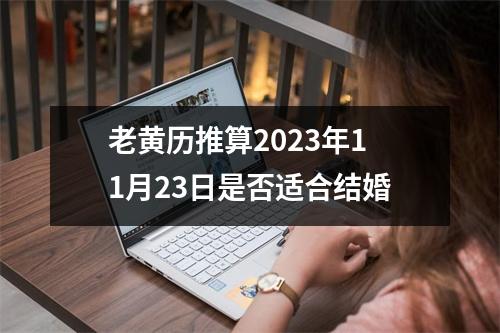 老黄历推算2023年11月23日是否适合结婚